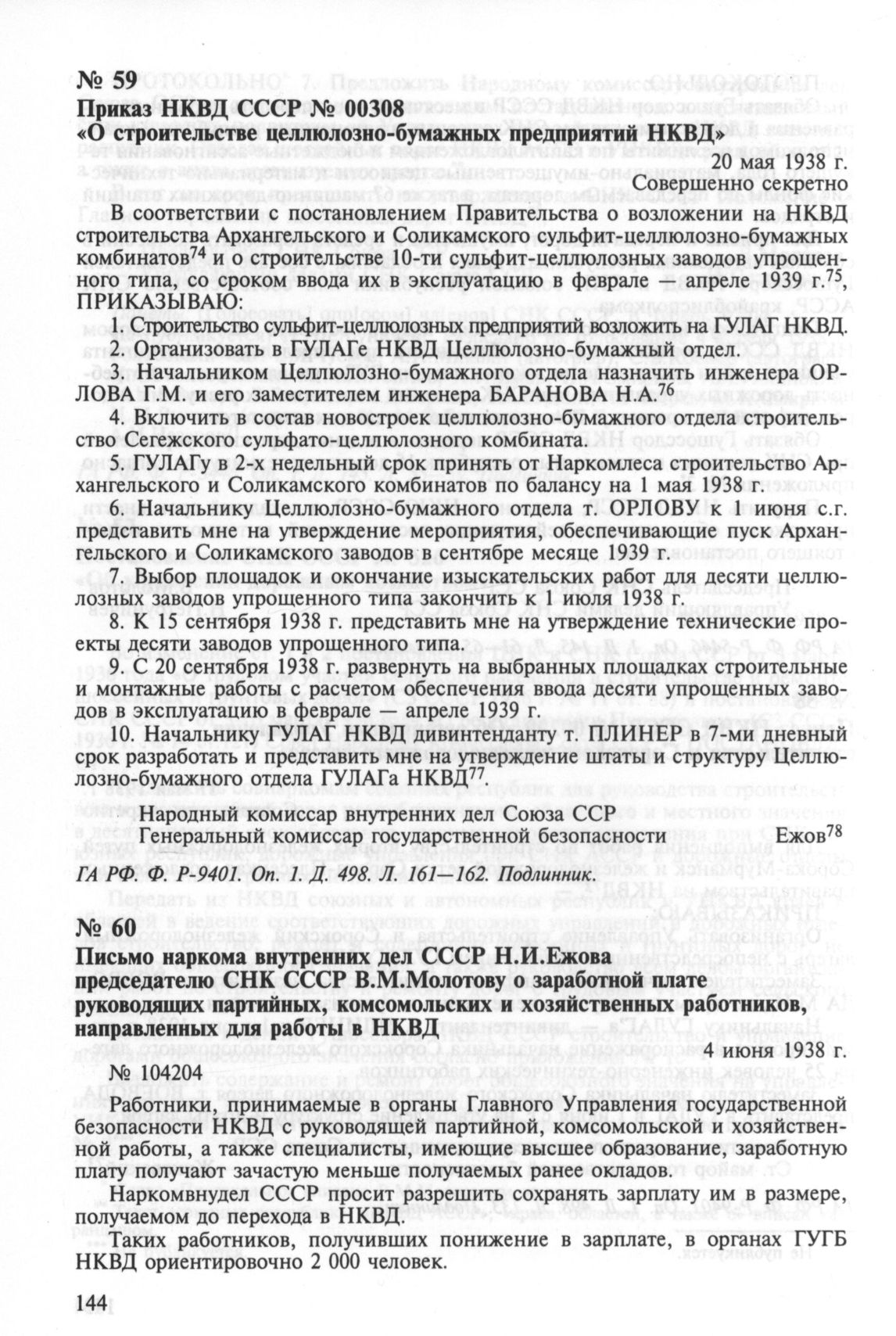 № 59
Приказ НКВД СССР № 00308
«О строительстве целлюлозно-бумажных предприятий НКВД»

20 мая 1938 г.
Совершенно секретно

В соответствии с постановлением Правительства о возложении на НКВД строительства Архангельского и Соликамского сульфит-целлюлозно-бумажных комбинатов$^{74}$ и о строительстве 10-ти сульфит-целлюлозных заводов упрощенного типа, со сроком ввода их в эксплуатацию в феврале — апреле 1939 г.$^{75}$, ПРИКАЗЫВАЮ:

1. Строительство сульфит-целлюлозных предприятий возложить на ГУЛАГ НКВД.

2. Организовать в ГУЛАГе НКВД Целлюлозно-бумажный отдел.

3. Начальником Целлюлозно-бумажного отдела назначить инженера ОРЛОВА Г.М. и его заместителем инженера БАРАНОВА Н.А.$^{76}$

4. Включить в состав новостроек целлюлозно-бумажного отдела строительство Сегежского сульфато-целлюлозного комбината.

5. ГУЛАГу в 2-х недельный срок принять от Наркомлеса строительство Архангельского и Соликамского комбинатов по балансу на 1 мая 1938 г.

6. Начальнику Целлюлозно-бумажного отдела т. ОРЛОВУ к 1 июня с.г. представить мне на утверждение мероприятия, обеспечивающие пуск Архангельского и Соликамского заводов в сентябре месяце 1939 г.

7. Выбор площадок и окончание изыскательских работ для десяти целлюлозных заводов упрощенного типа закончить к 1 июля 1938 г.

8. К 15 сентября 1938 г. представить мне на утверждение технические проекты десяти заводов упрощенного типа.

9. С 20 сентября 1938 г. развернуть на выбранных площадках строительные и монтажные работы с расчетом обеспечения ввода десяти упрощенных заводов в эксплуатацию в феврале — апреле 1939 г.

10. Начальнику ГУЛАГ НКВД дивинтенданту т. ПЛИНЕР в 7-ми дневный срок разработать и представить мне на утверждение штаты и структуру Целлюлозно-бумажного отдела ГУЛАГа НКВД$^{77}$.

Народный комиссар внутренних дел Союза ССР
Генеральный комиссар государственной безопасности Ежов$^{78}$

ГА РФ. Ф. Р-9401. Оп. 1. Д. 498. Л. 161—162. Подлинник.

№ 60
Письмо наркома внутренних дел СССР Н.И.Ежова председателю СНК СССР В.М.Молотову о заработной плате руководящих партийных, комсомольских и хозяйственных работников, направленных для работы в НКВД

4 июня 1938 г.
№ 104204

Работники, принимаемые в органы Главного Управления государственной безопасности НКВД с руководящей партийной, комсомольской и хозяйственной работы, а также специалисты, имеющие высшее образование, заработную плату получают зачастую меньше получаемых ранее окладов.

Наркомвнудел СССР просит разрешить сохранять зарплату им в размере, получаемом до перехода в НКВД.

Таких работников, получивших понижение в зарплате, в органах ГУГБ НКВД ориентировочно 2 000 человек.

144